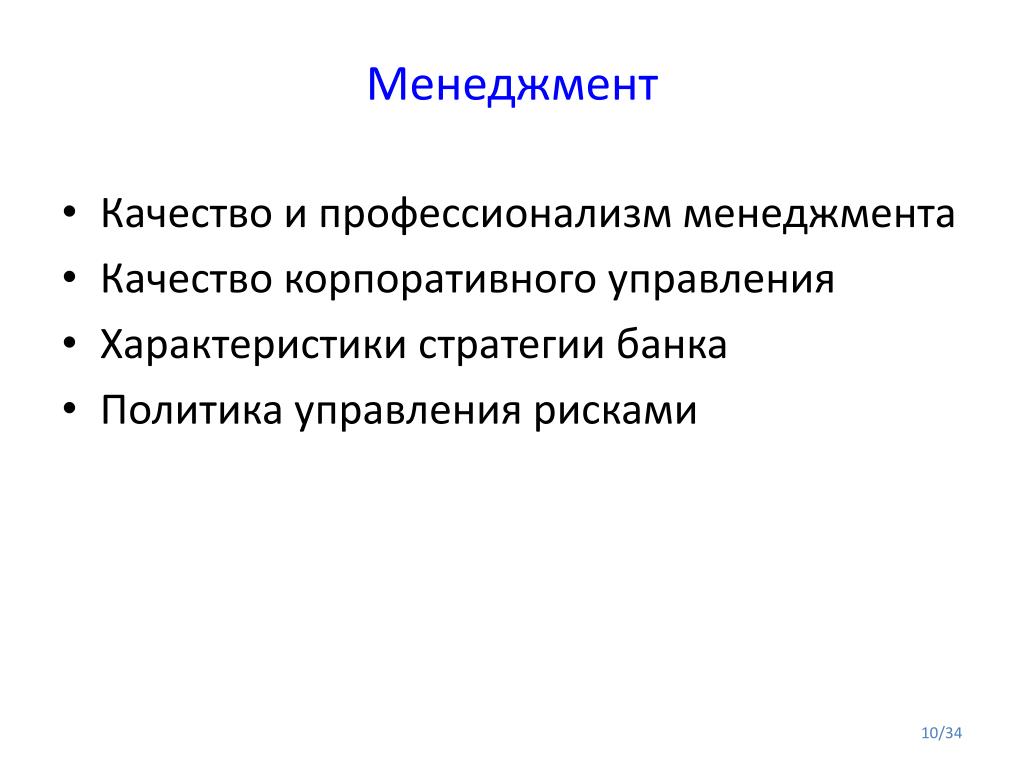 Менеджмент

• Качество и профессионализм менеджмента
• Качество корпоративного управления
• Характеристики стратегии банка
• Политика управления рисками

10/34